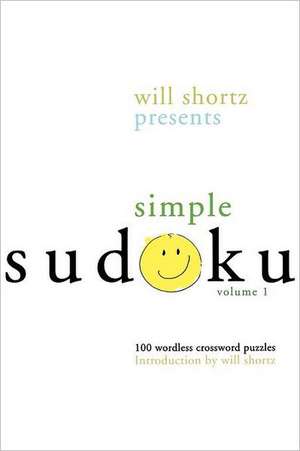 will shortz
presents

simple
sudoku
volume 1

100 wordless crossword puzzles
Introduction by will shortz